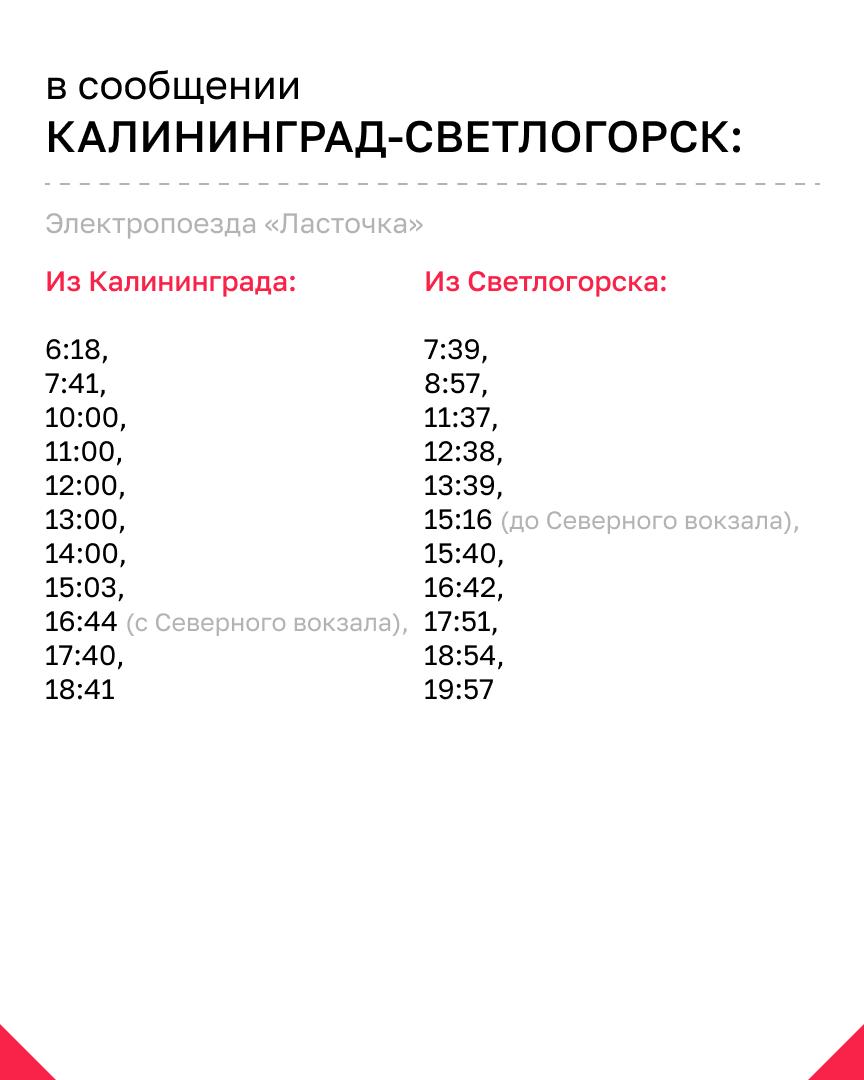 в сообщении
КАЛИНИНГРАД-СВЕТЛОГОРСК:

Электропоезда «Ласточка»

Из Калининграда:

6:18,
7:41,
10:00,
11:00,
12:00,
13:00,
14:00,
15:03,
16:44 (с Северного вокзала),
17:40,
18:41

Из Светлогорска:

7:39,
8:57,
11:37,
12:38,
13:39,
15:16 (до Северного вокзала),
15:40,
16:42,
17:51,
18:54,
19:57